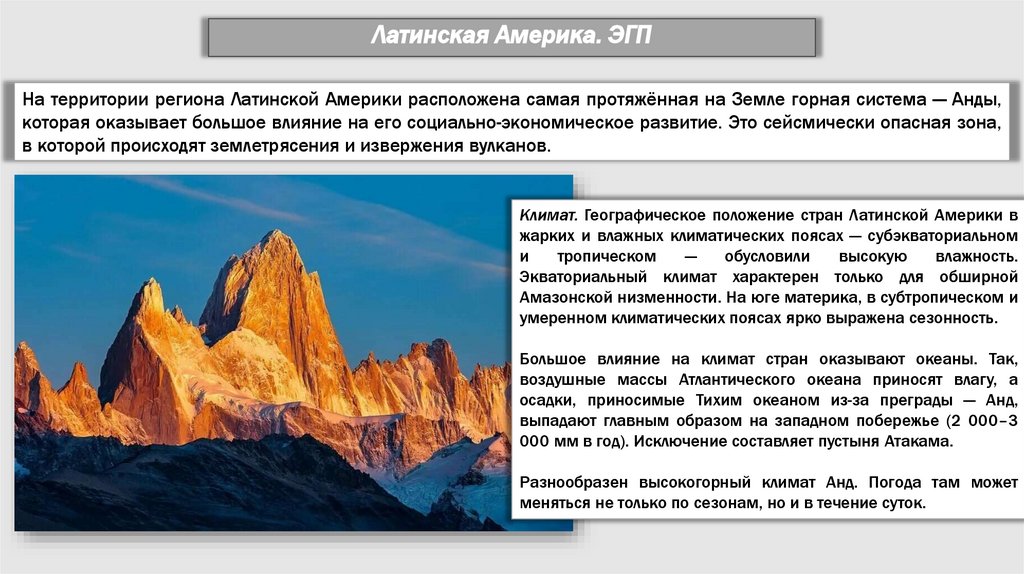 Латинская Америка. ЭГП

На территории региона Латинской Америки расположена самая протяжённая на Земле горная система — Анды, которая оказывает большое влияние на его социально-экономическое развитие. Это сейсмически опасная зона, в которой происходят землетрясения и извержения вулканов.

Климат. Географическое положение стран Латинской Америки в жарких и влажных климатических поясах — субэкваториальном и тропическом — обусловили высокую влажность. Экваториальный климат характерен только для обширной Амазонской низменности. На юге материка, в субтропическом и умеренном климатических поясах ярко выражена сезонность.

Большое влияние на климат стран оказывают океаны. Так, воздушные массы Атлантического океана приносят влагу, а осадки, приносимые Тихим океаном из-за преграды — Анд, выпадают главным образом на западном побережье (2 000–3 000 мм в год). Исключение составляет пустыня Атакама.

Разнообразен высокогорный климат Анд. Погода там может меняться не только по сезонам, но и в течение суток.